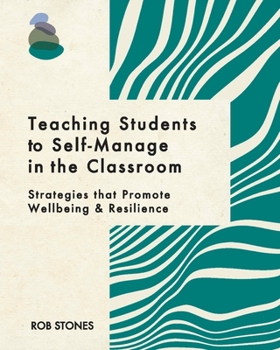 Teaching Students to Self-Manage in the Classroom

Strategies that Promote Wellbeing & Resilience

ROB STONES